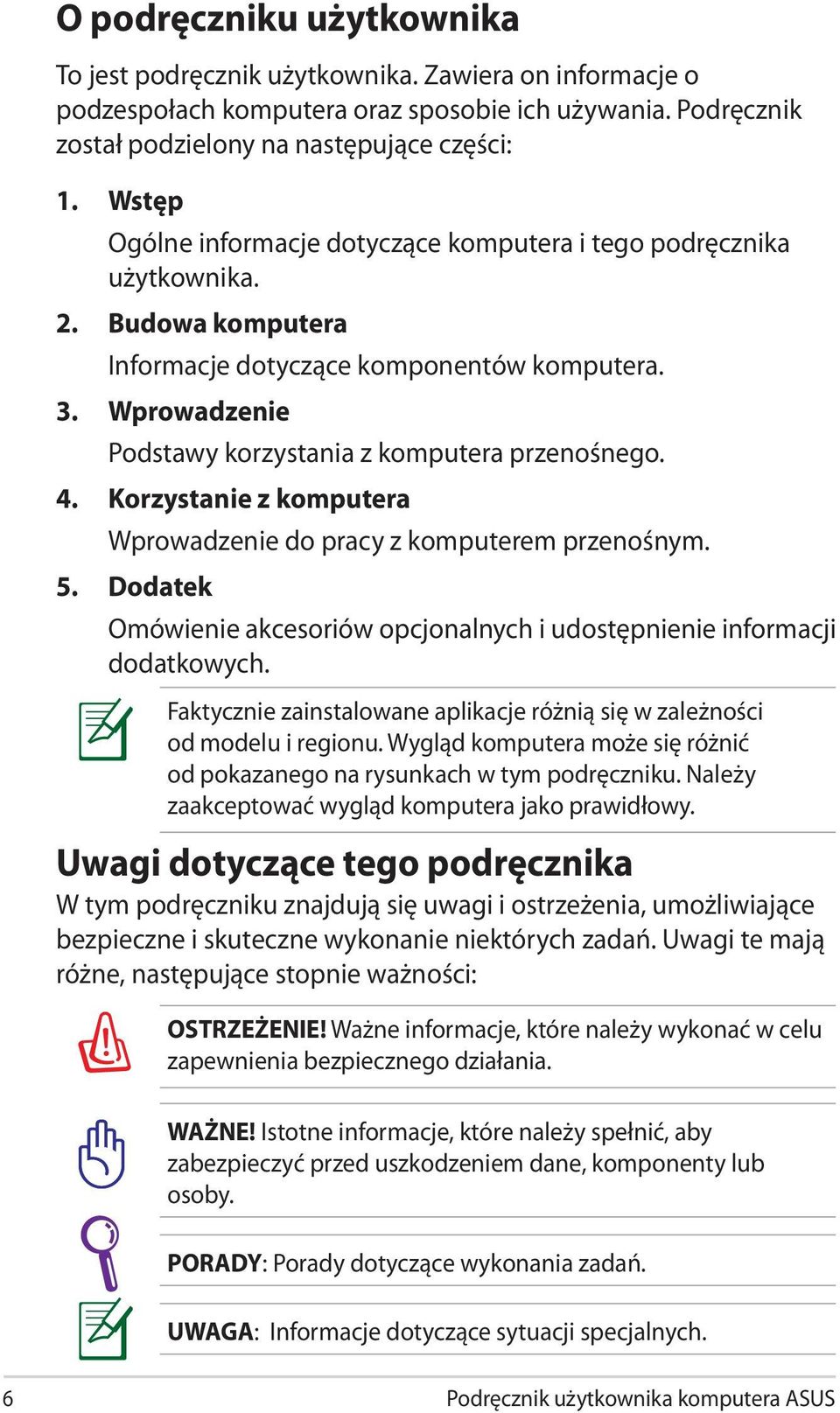 O podręczniku użytkownika

To jest podręcznik użytkownika. Zawiera on informacje o podzespołach komputera oraz sposobie ich używania. Podręcznik został podzielony na następujące części:

1. Wstęp
Ogólne informacje dotyczące komputera i tego podręcznika użytkownika.

2. Budowa komputera
Informacje dotyczące komponentów komputera.

3. Wprowadzenie
Podstawy korzystania z komputera przenośnego.

4. Korzystanie z komputera
Wprowadzenie do pracy z komputerem przenośnym.

5. Dodatek
Omówienie akcesoriów opcjonalnych i udostępnienie informacji dodatkowych.

Faktycznie zainstalowane aplikacje różnią się w zależności od modelu i regionu. Wygląd komputera może się różnić od pokazanego na rysunkach w tym podręczniku. Należy zaakceptować wygląd komputera jako prawidłowy.

Uwagi dotyczące tego podręcznika

W tym podręczniku znajdują się uwagi i ostrzeżenia, umożliwiające bezpieczne i skuteczne wykonanie niektórych zadań. Uwagi te mają różne, następujące stopnie ważności:

OSTRZEŻENIE! Ważne informacje, które należy wykonać w celu zapewnienia bezpiecznego działania.

WAŻNE! Istotne informacje, które należy spełnić, aby zabezpieczyć przed uszkodzeniem dane, komponenty lub osoby.

PORADY: Porady dotyczące wykonania zadań.

UWAGA: Informacje dotyczące sytuacji specjalnych.

6 Podręcznik użytkownika komputera ASUS